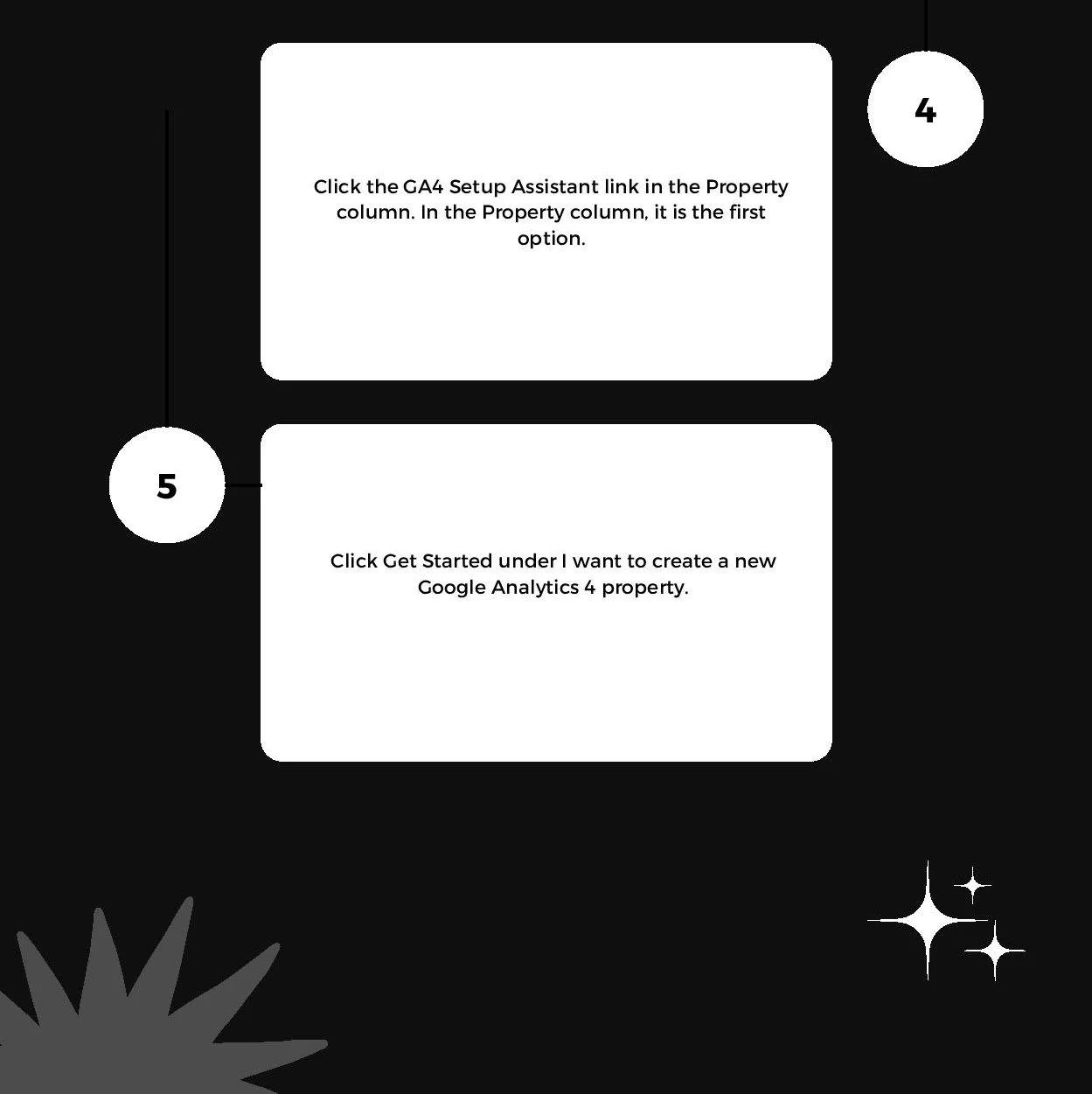 4

Click the GA4 Setup Assistant link in the Property column. In the Property column, it is the first option.

5

Click Get Started under I want to create a new Google Analytics 4 property.